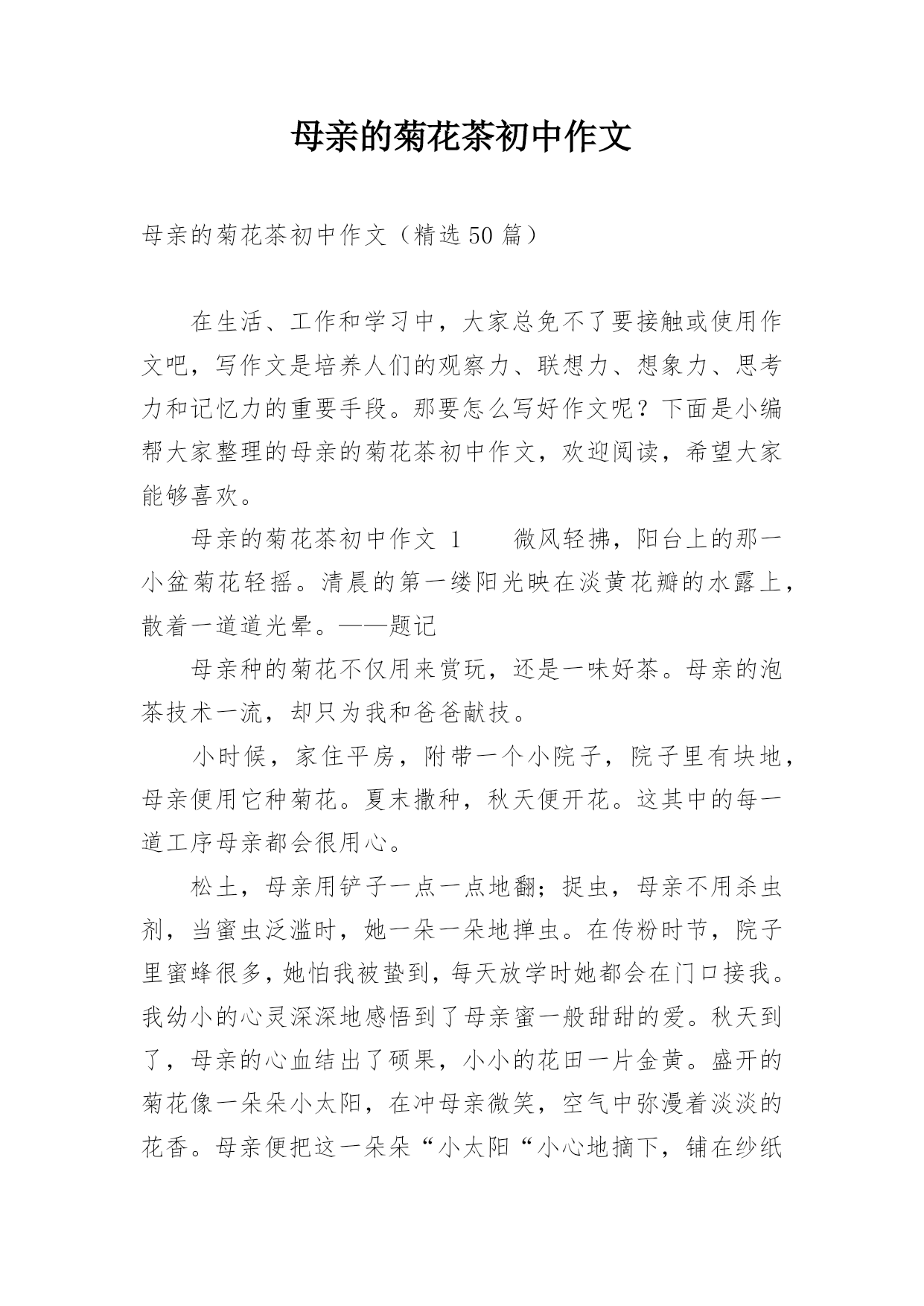 母亲的菊花茶初中作文

母亲的菊花茶初中作文（精选50篇）

在生活、工作和学习中，大家总免不了要接触或使用作文吧，写作文是培养人们的观察力、联想力、想象力、思考力和记忆力的重要手段。那要怎么写好作文呢？下面是小编帮大家整理的母亲的菊花茶初中作文，欢迎阅读，希望大家能够喜欢。

母亲的菊花茶初中作文 1　　微风轻拂，阳台上的那一小盆菊花轻摇。清晨的第一缕阳光映在淡黄花瓣的水露上，散着一道道光晕。——题记

母亲种的菊花不仅用来赏玩，还是一味好茶。母亲的泡茶技术一流，却只为我和爸爸献技。

小时候，家住平房，附带一个小院子，院子里有块地，母亲便用它种菊花。夏末撒种，秋天便开花。这其中的每一道工序母亲都会很用心。

松土，母亲用铲子一点一点地翻；捉虫，母亲不用杀虫剂，当蜜虫泛滥时，她一朵一朵地掸虫。在传粉时节，院子里蜜蜂很多，她怕我被蛰到，每天放学时她都会在门口接我。我幼小的心灵深深地感悟到了母亲蜜一般甜甜的爱。秋天到了，母亲的心血结出了硕果，小小的花田一片金黄。盛开的菊花像一朵朵小太阳，在冲母亲微笑，空气中弥漫着淡淡的花香。母亲便把这一朵朵“小太阳“小心地摘下，铺在纱纸